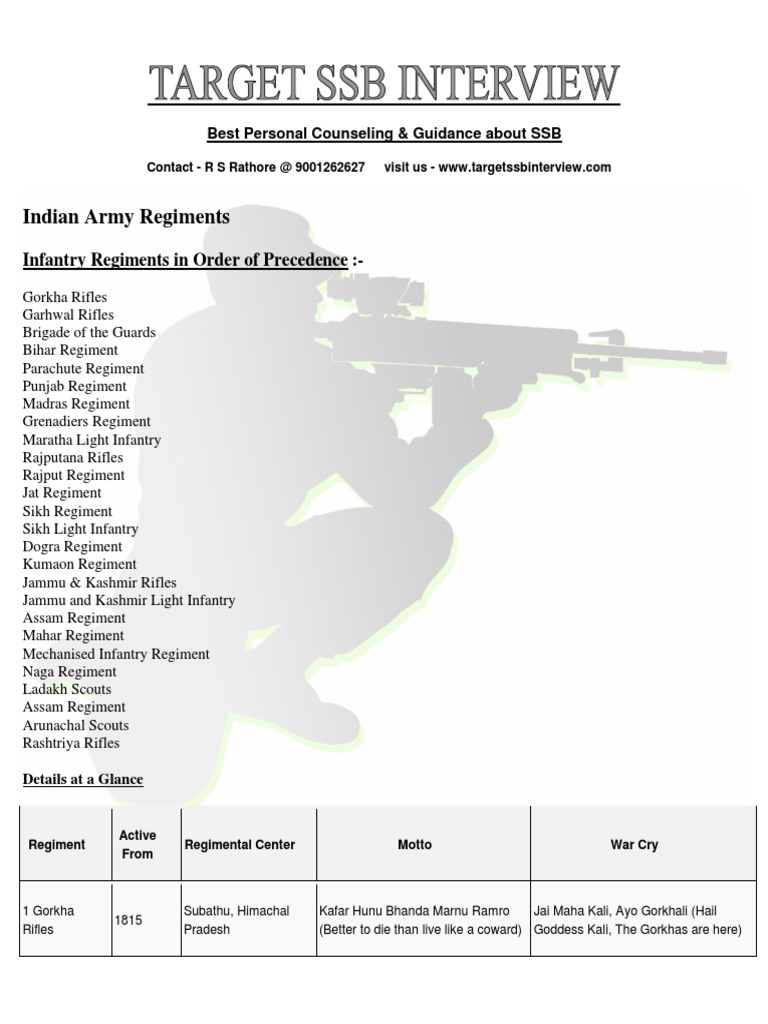 TARGET SSB INTERVIEW

Best Personal Counseling & Guidance about SSB

Contact - R S Rathore @ 9001262627 visit us - www.targetssbinterview.com

Indian Army Regiments

Infantry Regiments in Order of Precedence :-

Gorkha Rifles
Garhwal Rifles
Brigade of the Guards
Bihar Regiment
Parachute Regiment
Punjab Regiment
Madras Regiment
Grenadiers Regiment
Maratha Light Infantry
Rajputana Rifles
Rajput Regiment
Jat Regiment
Sikh Regiment
Sikh Light Infantry
Dogra Regiment
Kumaon Regiment
Jammu & Kashmir Rifles
Jammu and Kashmir Light Infantry
Assam Regiment
Mahar Regiment
Mechanised Infantry Regiment
Naga Regiment
Ladakh Scouts
Assam Regiment
Arunachal Scouts
Rashtriya Rifles

Details at a Glance

| Regiment | Active From | Regimental Center | Motto | War Cry |
|---|---|---|---|---|
| 1 Gorkha Rifles | 1815 | Subathu, Himachal Pradesh | Kafar Hunu Bhanda Marnu Ramro (Better to die than live like a coward) | Jai Maha Kali, Ayo Gorkhali (Hail Goddess Kali, The Gorkhas are here) |